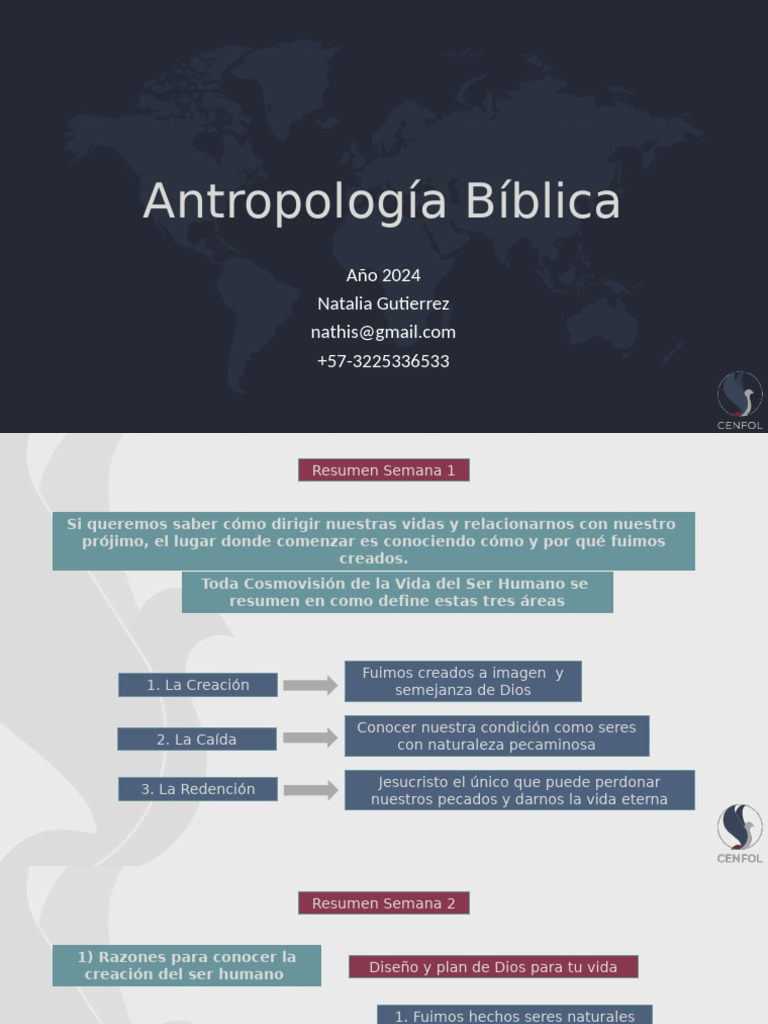 Antropología Bíblica

Año 2024
Natalia Gutierrez
nathis@gmail.com
+57-3225336533

CENFOL

Resumen Semana 1

Si queremos saber cómo dirigir nuestras vidas y relacionarnos con nuestro prójimo, el lugar donde comenzar es conociendo cómo y por qué fuimos creados.

Toda Cosmovisión de la Vida del Ser Humano se resumen en como define estas tres áreas

1. La Creación

Fuimos creados a imagen y semejanza de Dios

2. La Caída

Conocer nuestra condición como seres con naturaleza pecaminosa

3. La Redención

Jesucristo el único que puede perdonar nuestros pecados y darnos la vida eterna

CENFOL

Resumen Semana 2

1) Razones para conocer la creación del ser humano

Diseño y plan de Dios para tu vida

1. Fuimos hechos seres naturales